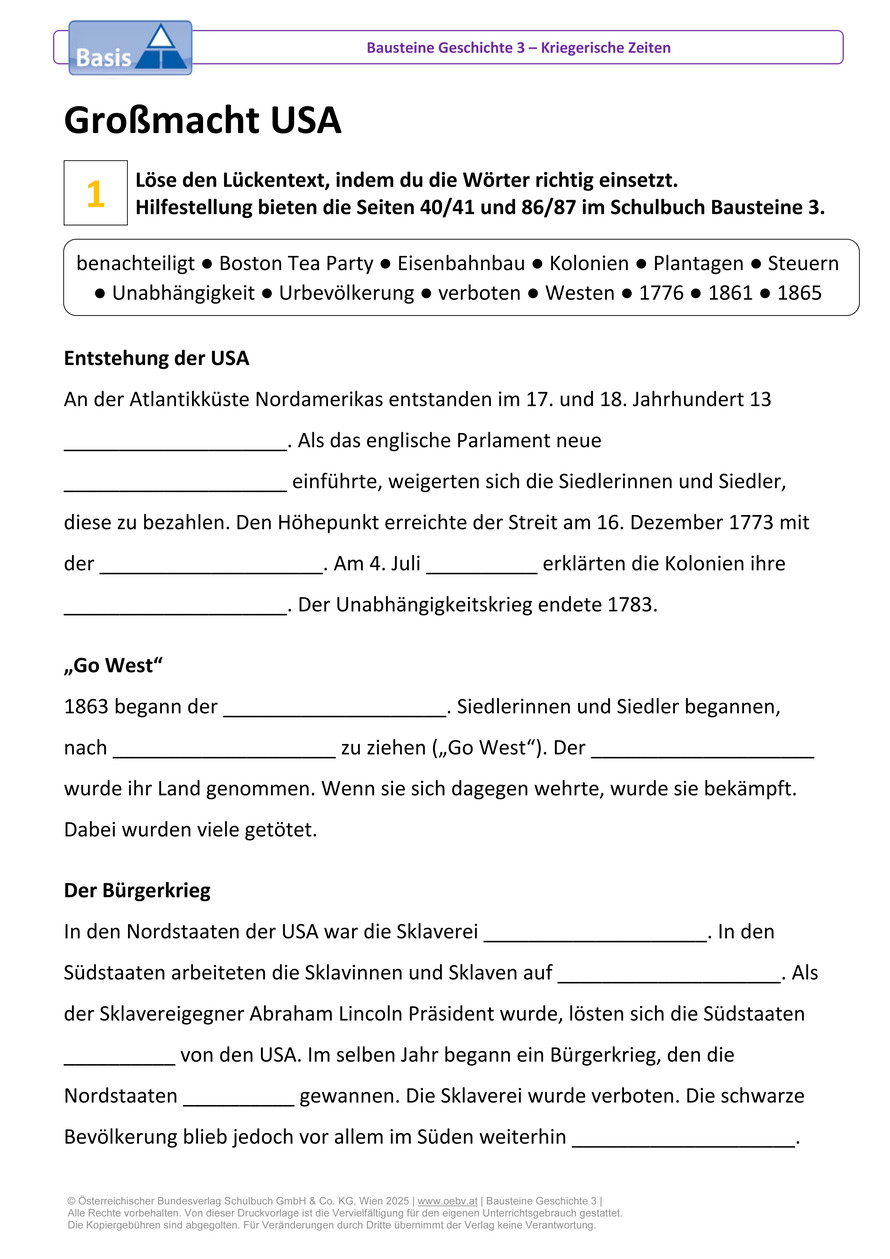 Basis

Bausteine Geschichte 3 – Kriegerische Zeiten

Großmacht USA

1

Löse den Lückentext, indem du die Wörter richtig einsetzt.
Hilfestellung bieten die Seiten 40/41 und 86/87 im Schulbuch Bausteine 3.

benachteiligt ● Boston Tea Party ● Eisenbahnbau ● Kolonien ● Plantagen ● Steuern ● Unabhängigkeit ● Urbevölkerung ● verboten ● Westen ● 1776 ● 1861 ● 1865

Entstehung der USA

An der Atlantikküste Nordamerikas entstanden im 17. und 18. Jahrhundert 13 ____________________. Als das englische Parlament neue ____________________ einführte, weigerten sich die Siedlerinnen und Siedler, diese zu bezahlen. Den Höhepunkt erreichte der Streit am 16. Dezember 1773 mit der ____________________. Am 4. Juli __________ erklärten die Kolonien ihre ____________________. Der Unabhängigkeitskrieg endete 1783.

„Go West“

1863 begann der ____________________. Siedlerinnen und Siedler begannen, nach ____________________ zu ziehen („Go West“). Der ____________________ wurde ihr Land genommen. Wenn sie sich dagegen wehrte, wurde sie bekämpft. Dabei wurden viele getötet.

Der Bürgerkrieg

In den Nordstaaten der USA war die Sklaverei ____________________. In den Südstaaten arbeiteten die Sklavinnen und Sklaven auf ____________________. Als der Sklavereigegner Abraham Lincoln Präsident wurde, lösten sich die Südstaaten __________ von den USA. Im selben Jahr begann ein Bürgerkrieg, den die Nordstaaten __________ gewannen. Die Sklaverei wurde verboten. Die schwarze Bevölkerung blieb jedoch vor allem im Süden weiterhin ____________________.

© Österreichischer Bundesverlag Schulbuch GmbH & Co. KG, Wien 2025 | www.oebv.at | Bausteine Geschichte 3 |
Alle Rechte vorbehalten. Von dieser Druckvorlage ist die Vervielfältigung für den eigenen Unterrichtsgebrauch gestattet.
Die Kopiergebühren sind abgegolten. Für Veränderungen durch Dritte übernimmt der Verlag keine Verantwortung.